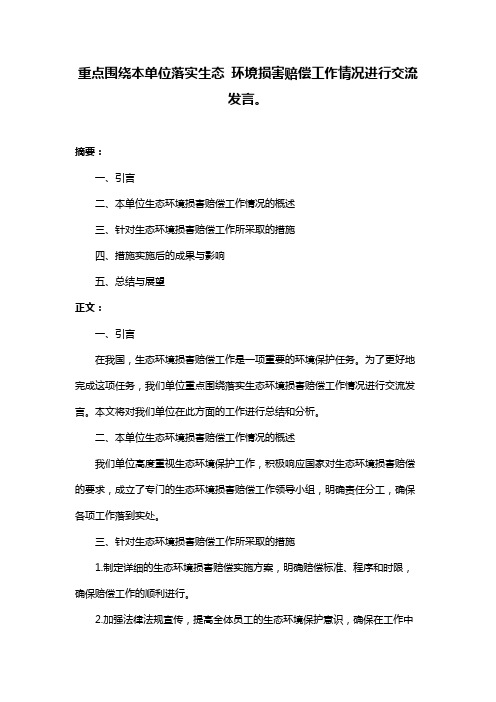 重点围绕本单位落实生态 环境损害赔偿工作情况进行交流发言。

摘要：

一、引言

二、本单位生态环境损害赔偿工作情况的概述

三、针对生态环境损害赔偿工作所采取的措施

四、措施实施后的成果与影响

五、总结与展望

正文：

一、引言

在我国，生态环境损害赔偿工作是一项重要的环境保护任务。为了更好地完成这项任务，我们单位重点围绕落实生态环境损害赔偿工作情况进行交流发言。本文将对我们单位在此方面的工作进行总结和分析。

二、本单位生态环境损害赔偿工作情况的概述

我们单位高度重视生态环境保护工作，积极响应国家对生态环境损害赔偿的要求，成立了专门的生态环境损害赔偿工作领导小组，明确责任分工，确保各项工作落到实处。

三、针对生态环境损害赔偿工作所采取的措施

1.制定详细的生态环境损害赔偿实施方案，明确赔偿标准、程序和时限，确保赔偿工作的顺利进行。

2.加强法律法规宣传，提高全体员工的生态环境保护意识，确保在工作中